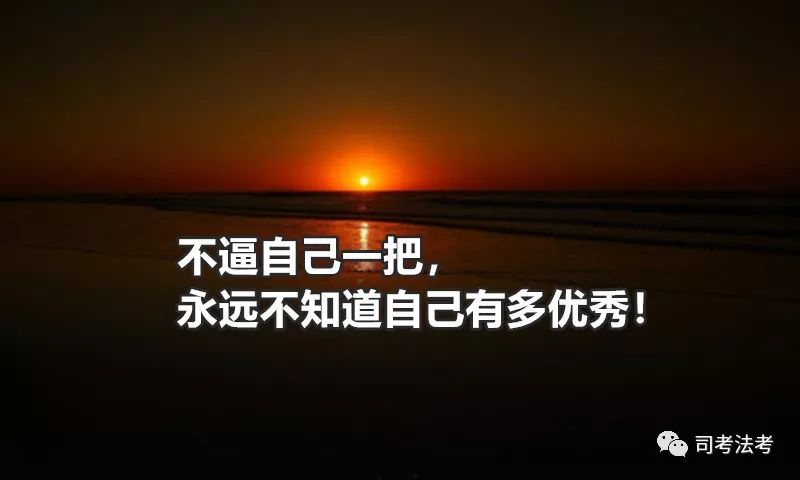 不逼自己一把，
永远不知道自己有多优秀！

司考法考